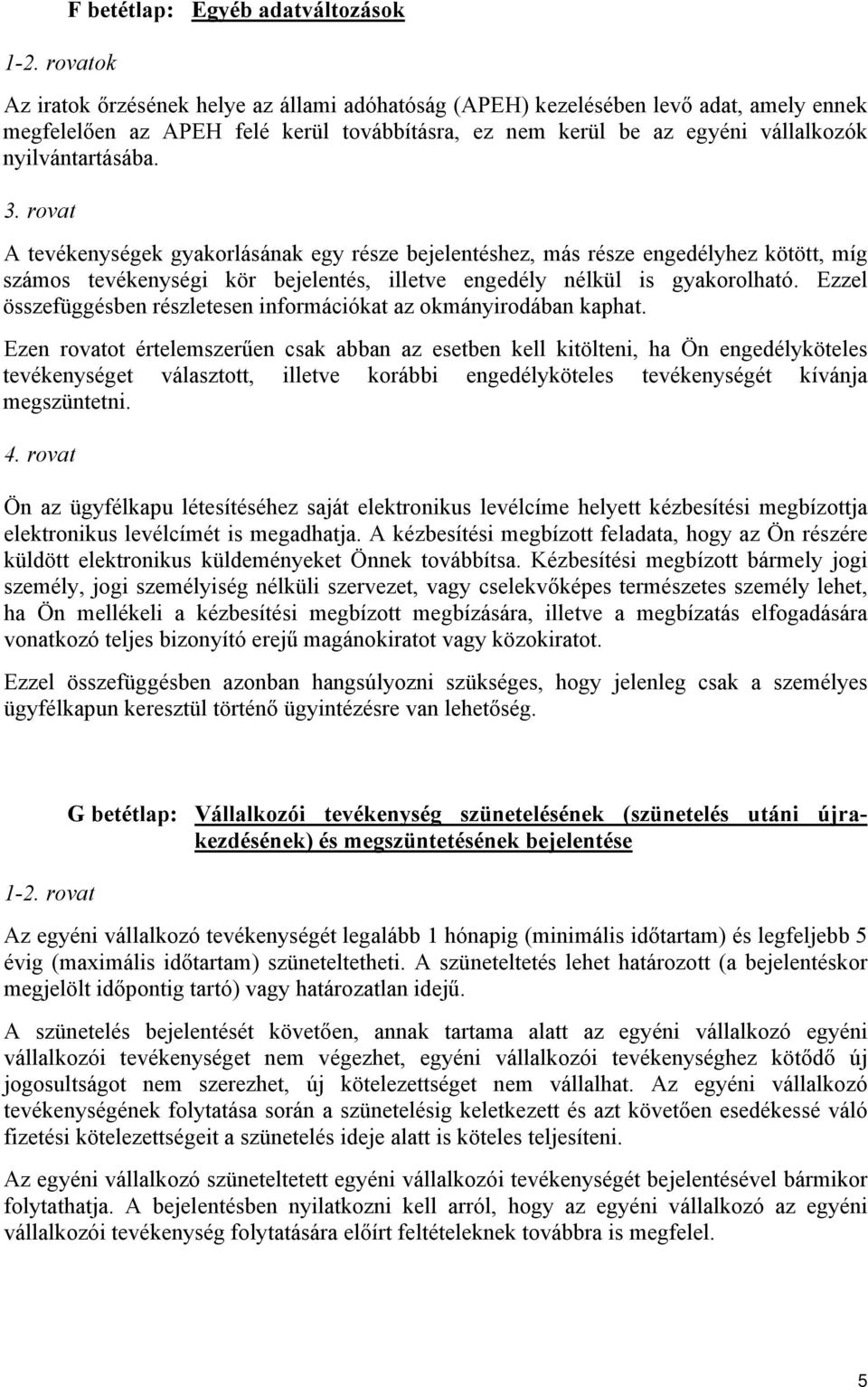 F betétlap: Egyéb adatváltozások

1-2. rovatok

Az iratok őrzésének helye az állami adóhatóság (APEH) kezelésében levő adat, amely ennek megfelelően az APEH felé kerül továbbításra, ez nem kerül be az egyéni vállalkozók nyilvántartásába.

3. rovat

A tevékenységek gyakorlásának egy része bejelentéshez, más része engedélyhez kötött, míg számos tevékenységi kör bejelentés, illetve engedély nélkül is gyakorolható. Ezzel összefüggésben részletesen információkat az okmányirodában kaphat.

Ezen rovatot értelemszerűen csak abban az esetben kell kitölteni, ha Ön engedélyköteles tevékenységet választott, illetve korábbi engedélyköteles tevékenységét kívánja megszüntetni.

4. rovat

Ön az ügyfélkapu létesítéséhez saját elektronikus levélcíme helyett kézbesítési megbízottja elektronikus levélcímét is megadhatja. A kézbesítési megbízott feladata, hogy az Ön részére küldött elektronikus küldeményeket Önnek továbbítsa. Kézbesítési megbízott bármely jogi személy, jogi személyiség nélküli szervezet, vagy cselekvőképes természetes személy lehet, ha Ön mellékeli a kézbesítési megbízott megbízására, illetve a megbízatás elfogadására vonatkozó teljes bizonyító erejű magánokiratot vagy közokiratot.

Ezzel összefüggésben azonban hangsúlyozni szükséges, hogy jelenleg csak a személyes ügyfélkapun keresztül történő ügyintézésre van lehetőség.

G betétlap: Vállalkozói tevékenység szünetelésének (szünetelés utáni újrakezdésének) és megszüntetésének bejelentése

1-2. rovat

Az egyéni vállalkozó tevékenységét legalább 1 hónapig (minimális időtartam) és legfeljebb 5 évig (maximális időtartam) szüneteltetheti. A szüneteltetés lehet határozott (a bejelentéskor megjelölt időpontig tartó) vagy határozatlan idejű.

A szünetelés bejelentését követően, annak tartama alatt az egyéni vállalkozó egyéni vállalkozói tevékenységet nem végezhet, egyéni vállalkozói tevékenységhez kötődő új jogosultságot nem szerezhet, új kötelezettséget nem vállalhat. Az egyéni vállalkozó tevékenységének folytatása során a szünetelésig keletkezett és azt követően esedékessé váló fizetési kötelezettségeit a szünetelés ideje alatt is köteles teljesíteni.

Az egyéni vállalkozó szüneteltetett egyéni vállalkozói tevékenységét bejelentésével bármikor folytathatja. A bejelentésben nyilatkozni kell arról, hogy az egyéni vállalkozó az egyéni vállalkozói tevékenység folytatására előírt feltételeknek továbbra is megfelel.

5